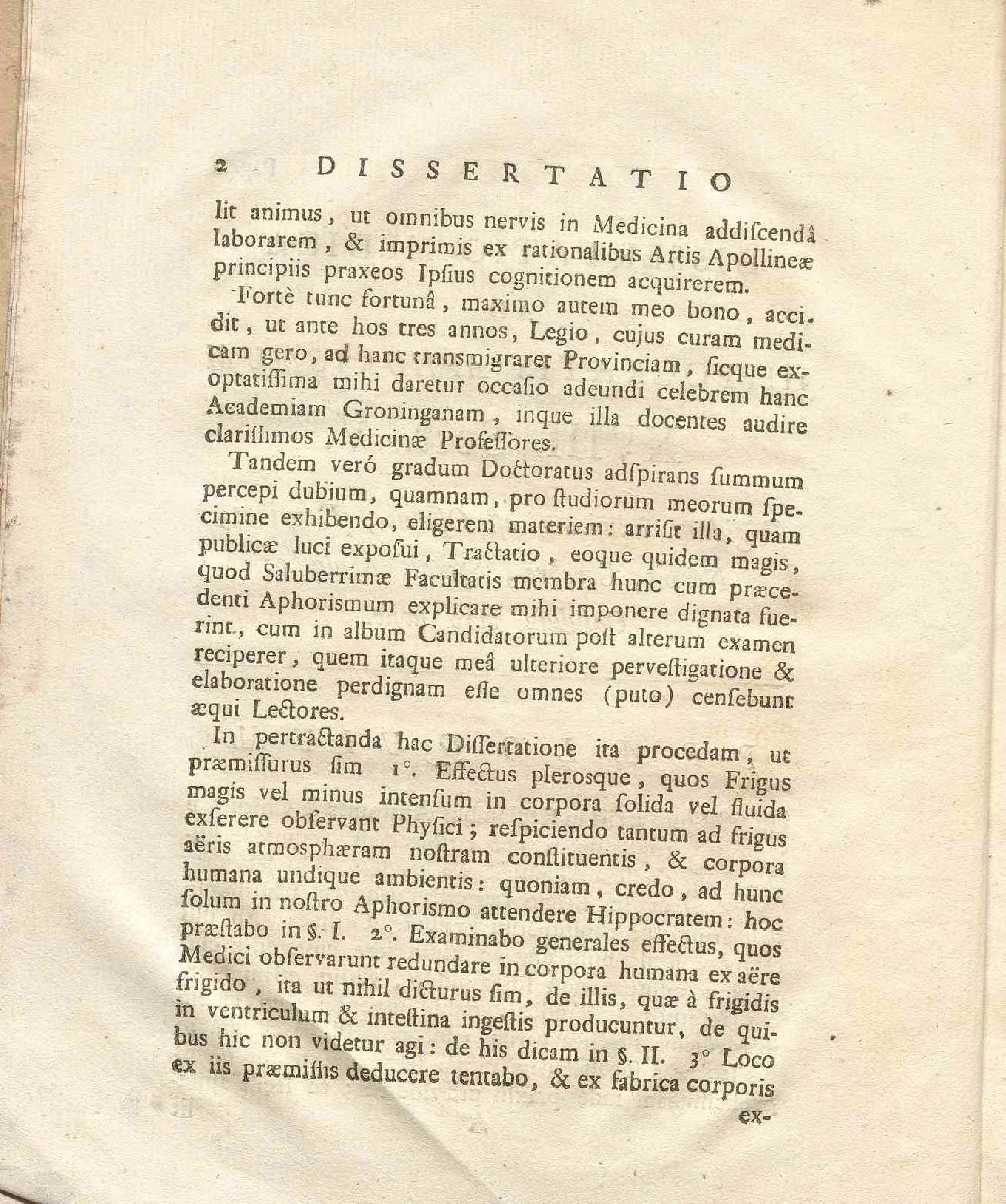 2 DISSERTATIO

lit animus, ut omnibus nervis in Medicina addiscendâ laborarem, & imprimis ex rationalibus Artis Apollineæ principiis praxeos Ipsius cognitionem acquirerem.

Fortè tunc fortunâ, maximo autem meo bono, accidit, ut ante hos tres annos, Legio, cujus curam medicam gero, ad hanc transmigraret Provinciam, sicque exoptatissima mihi daretur occasio adeundi celebrem hanc Academiam Groninganam, inque illa docentes audire clarissimos Medicinæ Professores.

Tandem veró gradum Doctoratus adspirans summum percepi dubium, quamnam, pro studiorum meorum specimine exhibendo, eligerem materiem: arrisit illa, quam publicæ luci exposui, Tractatio, eoque quidem magis, quod Saluberrimæ Facultatis membra hunc cum præcedenti Aphorismum explicare mihi imponere dignata fuerint, cum in album Candidatorum post alterum examen reciperer, quem itaque meâ ulteriore pervestigatione & elaboratione perdignam esse omnes (puto) censebunt æqui Lectores.

In pertractanda hac Dissertatione ita procedam, ut præmissurus sim 1°. Effectus plerosque, quos Frigus magis vel minus intensum in corpora solida vel fluida exserere observant Physici; respiciendo tantum ad frigus aëris atmosphæram nostram constituentis, & corpora humana undique ambientis: quoniam, credo, ad hunc solum in nostro Aphorismo attendere Hippocratem: hoc præstabo in §. I. 2°. Examinabo generales effectus, quos Medici observarunt redundare in corpora humana ex aëre frigido, ita ut nihil dicturus sim, de illis, quæ à frigidis in ventriculum & intestina ingestis producuntur, de quibus hic non videtur agi: de his dicam in §. II. 3° Loco ex iis præmissis deducere tentabo, & ex fabrica corporis

ex-